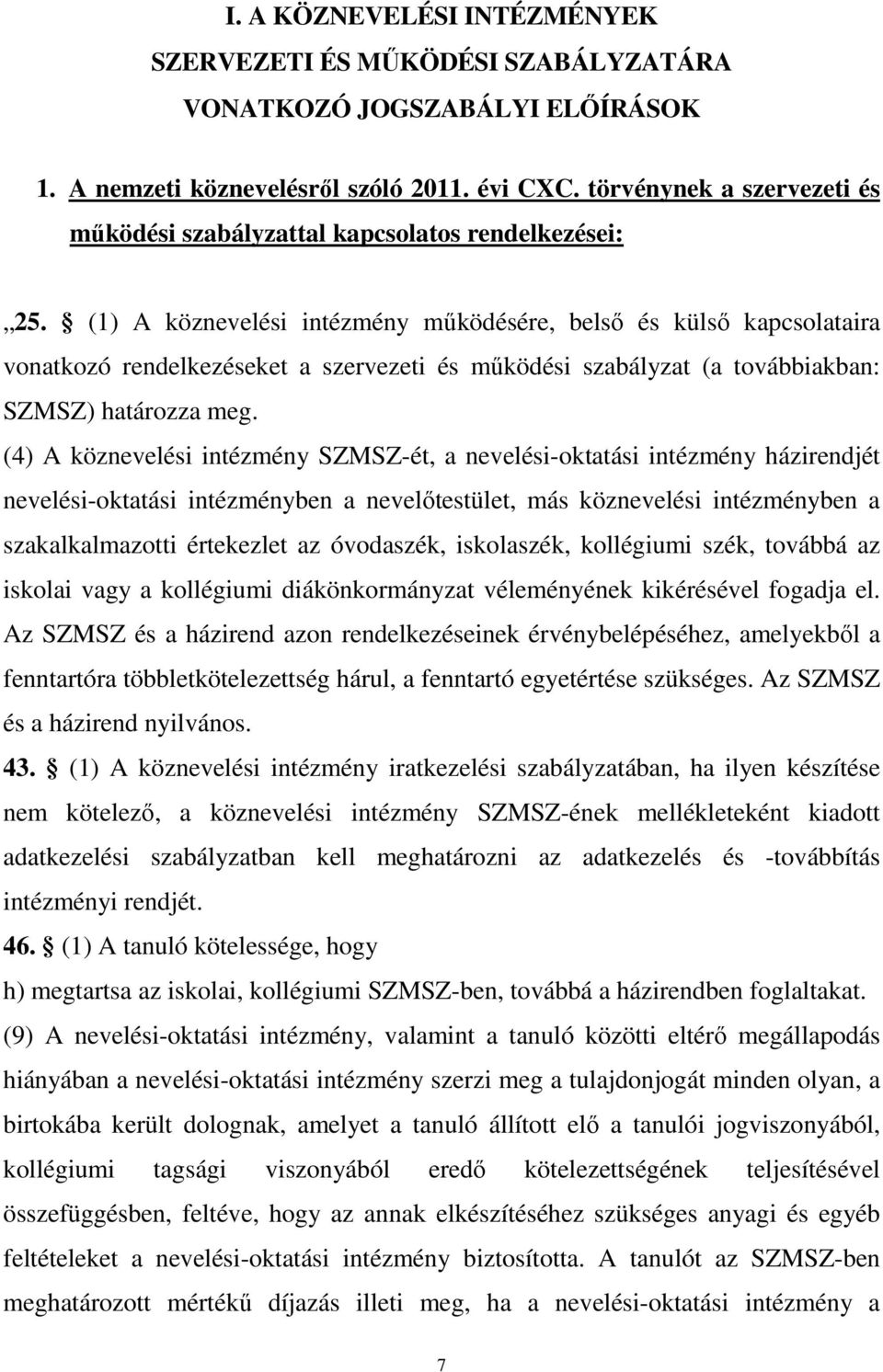 I. A KÖZNEVELÉSI INTÉZMÉNYEK SZERVEZETI ÉS MŰKÖDÉSI SZABÁLYZATÁRA VONATKOZÓ JOGSZABÁLYI ELŐÍRÁSOK

1. A nemzeti köznevelésről szóló 2011. évi CXC. törvénynek a szervezeti és működési szabályzattal kapcsolatos rendelkezései:

„25. § (1) A köznevelési intézmény működésére, belső és külső kapcsolataira vonatkozó rendelkezéseket a szervezeti és működési szabályzat (a továbbiakban: SZMSZ) határozza meg.

(4) A köznevelési intézmény SZMSZ-ét, a nevelési-oktatási intézmény házirendjét nevelési-oktatási intézményben a nevelőtestület, más köznevelési intézményben a szakalkalmazotti értekezlet az óvodaszék, iskolaszék, kollégiumi szék, továbbá az iskolai vagy a kollégiumi diákönkormányzat véleményének kikérésével fogadja el. Az SZMSZ és a házirend azon rendelkezéseinek érvénybelépéséhez, amelyekből a fenntartóra többletkötelezettség hárul, a fenntartó egyetértése szükséges. Az SZMSZ és a házirend nyilvános.

43. § (1) A köznevelési intézmény iratkezelési szabályzatában, ha ilyen készítése nem kötelező, a köznevelési intézmény SZMSZ-ének mellékleteként kiadott adatkezelési szabályzatban kell meghatározni az adatkezelés és -továbbítás intézményi rendjét.

46. § (1) A tanuló kötelessége, hogy

h) megtartsa az iskolai, kollégiumi SZMSZ-ben, továbbá a házirendben foglaltakat.

(9) A nevelési-oktatási intézmény, valamint a tanuló közötti eltérő megállapodás hiányában a nevelési-oktatási intézmény szerzi meg a tulajdonjogát minden olyan, a birtokába került dolognak, amelyet a tanuló állított elő a tanulói jogviszonyából, kollégiumi tagsági viszonyából eredő kötelezettségének teljesítésével összefüggésben, feltéve, hogy az annak elkészítéséhez szükséges anyagi és egyéb feltételeket a nevelési-oktatási intézmény biztosította. A tanulót az SZMSZ-ben meghatározott mértékű díjazás illeti meg, ha a nevelési-oktatási intézmény a

7